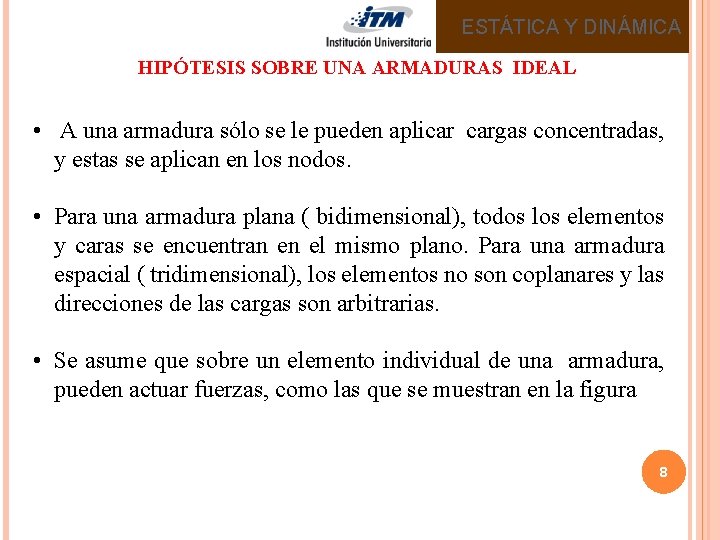 ITM
Institución Universitaria

ESTÁTICA Y DINÁMICA

HIPÓTESIS SOBRE UNA ARMADURAS IDEAL

• A una armadura sólo se le pueden aplicar cargas concentradas, y estas se aplican en los nodos.

• Para una armadura plana ( bidimensional), todos los elementos y caras se encuentran en el mismo plano. Para una armadura espacial ( tridimensional), los elementos no son coplanares y las direcciones de las cargas son arbitrarias.

• Se asume que sobre un elemento individual de una armadura, pueden actuar fuerzas, como las que se muestran en la figura

8